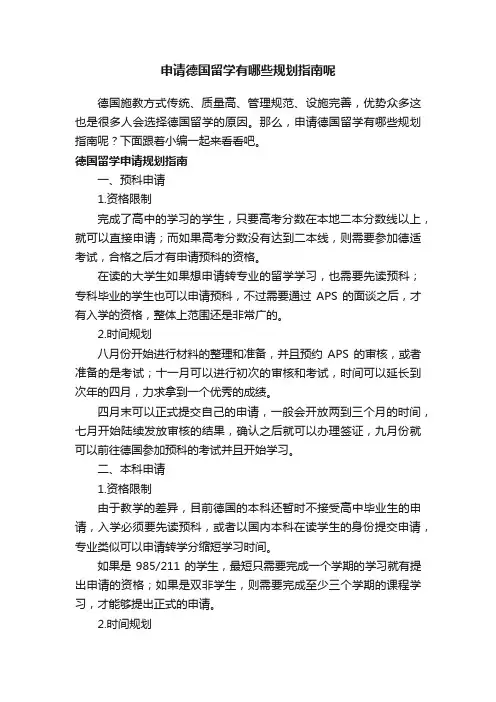 申请德国留学有哪些规划指南呢

德国施教方式传统、质量高、管理规范、设施完善，优势众多这也是很多人会选择德国留学的原因。那么，申请德国留学有哪些规划指南呢？下面跟着小编一起来看看吧。

德国留学申请规划指南

一、预科申请

1.资格限制

完成了高中的学习的学生，只要高考分数在本地二本分数线以上，就可以直接申请；而如果高考分数没有达到二本线，则需要参加德适考试，合格之后才有申请预科的资格。

在读的大学生如果想申请转专业的留学学习，也需要先读预科；专科毕业的学生也可以申请预科，不过需要通过 APS 的面谈之后，才有入学的资格，整体上范围还是非常广的。

2.时间规划

八月份开始进行材料的整理和准备，并且预约 APS 的审核，或者准备的是考试；十一月可以进行初次的审核和考试，时间可以延长到次年的四月，力求拿到一个优秀的成绩。

四月末可以正式提交自己的申请，一般会开放两到三个月的时间，七月开始陆续发放审核的结果，确认之后就可以办理签证，九月份就可以前往德国参加预科的考试并且开始学习。

二、本科申请

1.资格限制

由于教学的差异，目前德国的本科还暂时不接受高中毕业生的申请，入学必须要先读预科，或者以国内本科在读学生的身份提交申请，专业类似可以申请转学分缩短学习时间。

如果是 985/211 的学生，最短只需要完成一个学期的学习就有提出申请的资格；如果是双非学生，则需要完成至少三个学期的课程学习，才能够提出正式的申请。

2.时间规划